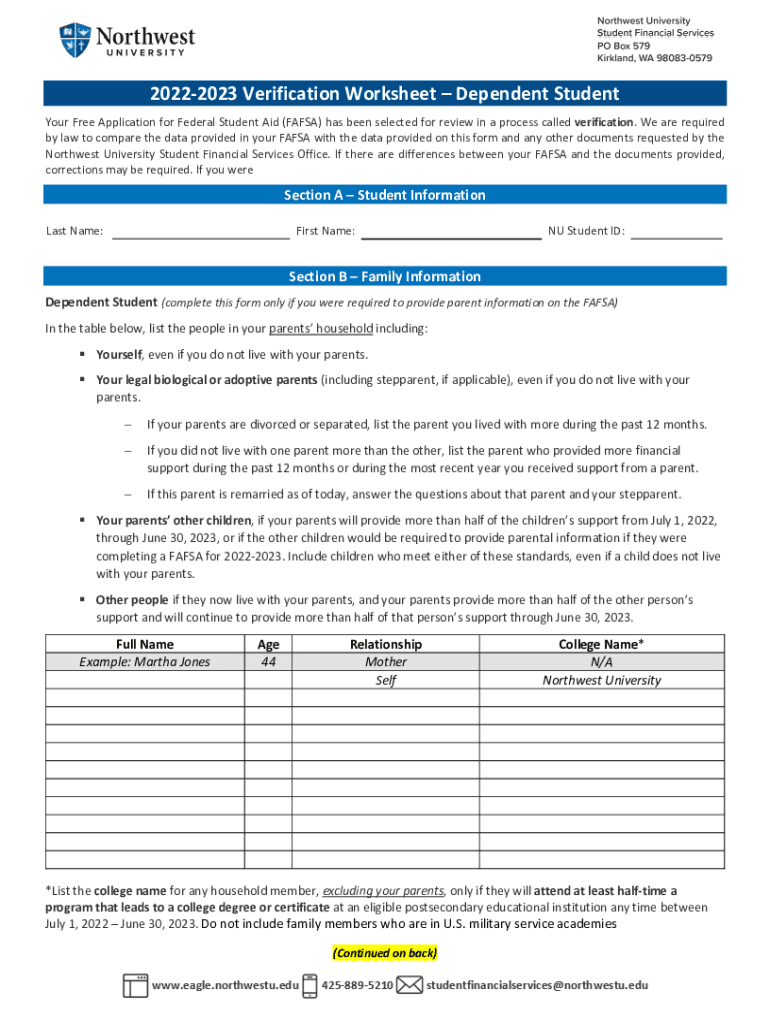 Northwest UNIVERSITY

Northwest University
Student Financial Services
PO Box 579
Kirkland, WA 98083-0579

2022-2023 Verification Worksheet – Dependent Student

Your Free Application for Federal Student Aid (FAFSA) has been selected for review in a process called verification. We are required by law to compare the data provided in your FAFSA with the data provided on this form and any other documents requested by the Northwest University Student Financial Services Office. If there are differences between your FAFSA and the documents provided, corrections may be required. If you were

Section A – Student Information

Last Name: ______ First Name: ______ NU Student ID: ______

Section B – Family Information

Dependent Student (complete this form only if you were required to provide parent information on the FAFSA)

In the table below, list the people in your parents' household including:

▪ Yourself, even if you do not live with your parents.

▪ Your legal biological or adoptive parents (including stepparent, if applicable), even if you do not live with your parents.

– If your parents are divorced or separated, list the parent you lived with more during the past 12 months.

– If you did not live with one parent more than the other, list the parent who provided more financial support during the past 12 months or during the most recent year you received support from a parent.

– If this parent is remarried as of today, answer the questions about that parent and your stepparent.

▪ Your parents' other children, if your parents will provide more than half of the children's support from July 1, 2022, through June 30, 2023, or if the other children would be required to provide parental information if they were completing a FAFSA for 2022-2023. Include children who meet either of these standards, even if a child does not live with your parents.

▪ Other people if they now live with your parents, and your parents provide more than half of the other person's support and will continue to provide more than half of that person's support through June 30, 2023.

| Full Name | Age | Relationship | College Name* |
|---|---|---|---|
| Example: Martha Jones | 44 | Mother | N/A |
| | | Self | Northwest University |
| | | | |
| | | | |
| | | | |
| | | | |
| | | | |
| | | | |
| | | | |
| | | | |
| | | | |

*List the college name for any household member, excluding your parents, only if they will attend at least half-time a program that leads to a college degree or certificate at an eligible postsecondary educational institution any time between July 1, 2022 – June 30, 2023. Do not include family members who are in U.S. military service academies

(Continued on back)

www.eagle.northwestu.edu 425-889-5210 studentfinancialservices@northwestu.edu